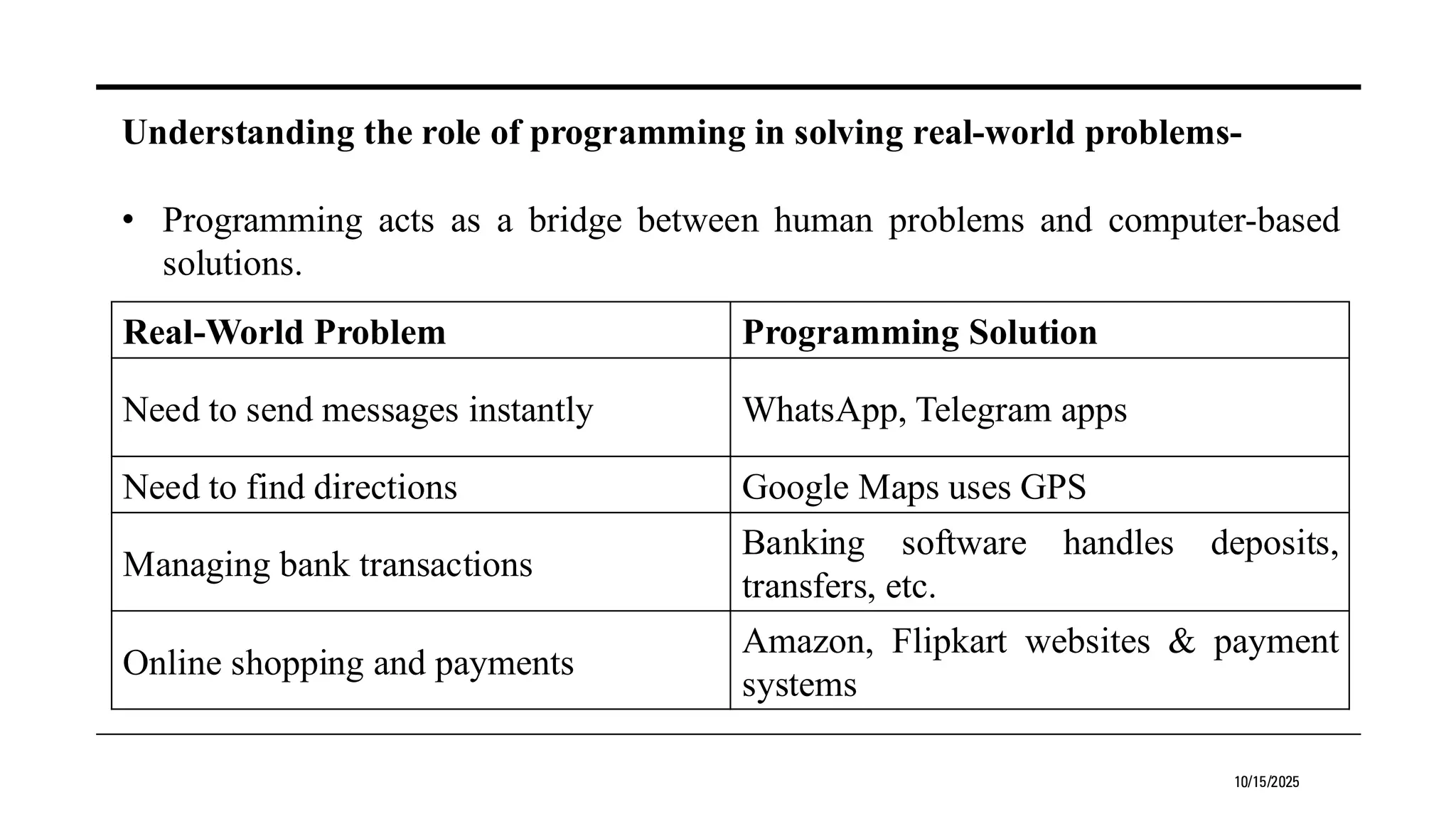 Understanding the role of programming in solving real-world problems-

• Programming acts as a bridge between human problems and computer-based solutions.

| Real-World Problem | Programming Solution |
|---|---|
| Need to send messages instantly | WhatsApp, Telegram apps |
| Need to find directions | Google Maps uses GPS |
| Managing bank transactions | Banking software handles deposits, transfers, etc. |
| Online shopping and payments | Amazon, Flipkart websites & payment systems |

10/15/2025